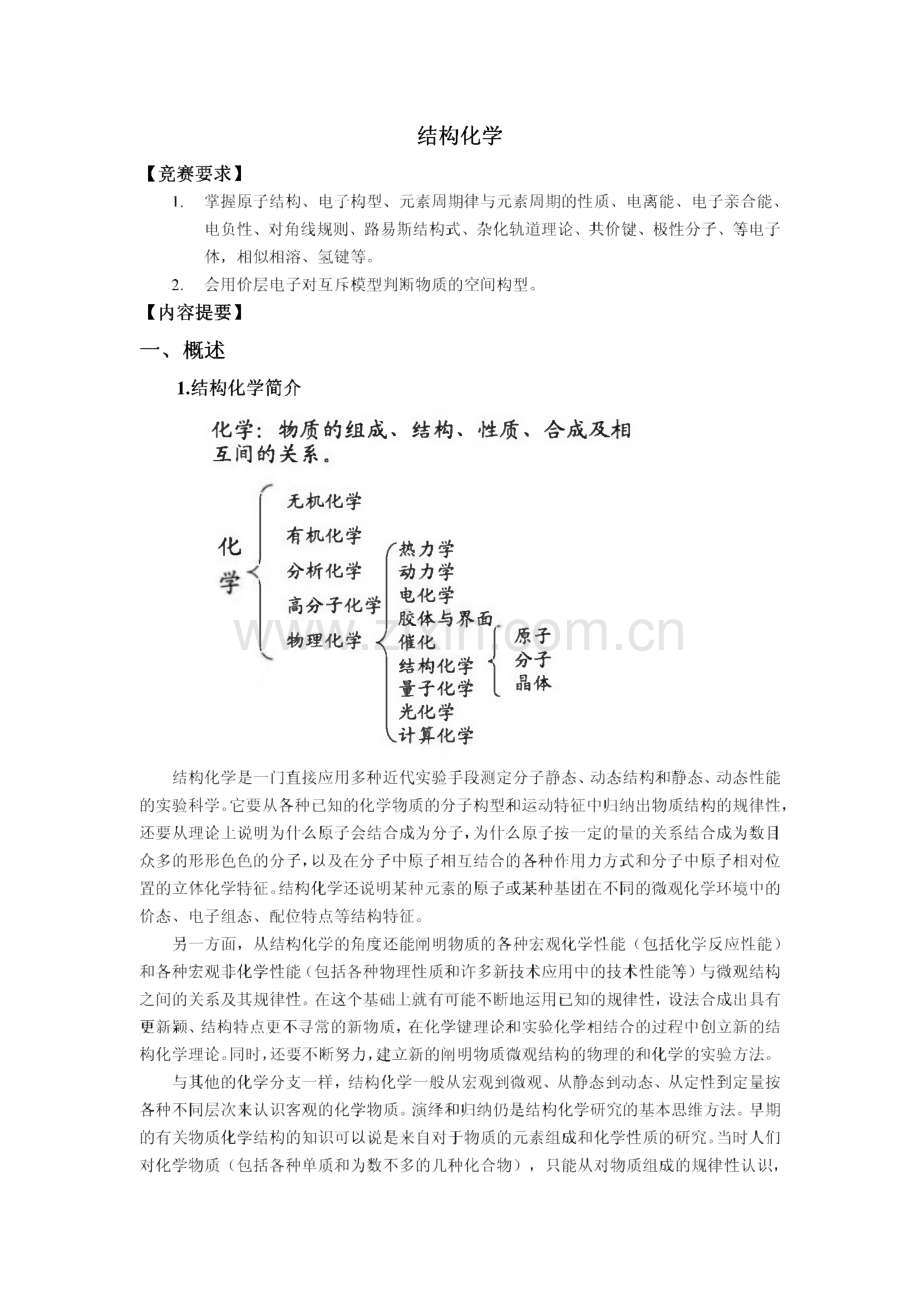 结构化学

【竞赛要求】

1. 掌握原子结构、电子构型、元素周期律与元素周期的性质、电离能、电子亲合能、电负性、对角线规则、路易斯结构式、杂化轨道理论、共价键、极性分子、等电子体，相似相溶、氢键等。

2. 会用价层电子对互斥模型判断物质的空间构型。

【内容提要】

一、概述

1.结构化学简介

化学：物质的组成、结构、性质、合成及相互间的关系。

化学
无机化学
有机化学
分析化学
高分子化学
物理化学

热力学
动力学
电化学
胶体与界面
催化
结构化学
量子化学
光化学
计算化学

原子
分子
晶体

www.zixin.com.cn

结构化学是一门直接应用多种近代实验手段测定分子静态、动态结构和静态、动态性能的实验科学。它要从各种已知的化学物质的分子构型和运动特征中归纳出物质结构的规律性，还要从理论上说明为什么原子会结合成为分子，为什么原子按一定的量的关系结合成为数目众多的形形色色的分子，以及在分子中原子相互结合的各种作用力方式和分子中原子相对位置的立体化学特征。结构化学还说明某种元素的原子或某种基团在不同的微观化学环境中的价态、电子组态、配位特点等结构特征。

另一方面，从结构化学的角度还能阐明物质的各种宏观化学性能（包括化学反应性能）和各种宏观非化学性能（包括各种物理性质和许多新技术应用中的技术性能等）与微观结构之间的关系及其规律性。在这个基础上就有可能不断地运用已知的规律性，设法合成出具有更新颖、结构特点更不寻常的新物质，在化学键理论和实验化学相结合的过程中创立新的结构化学理论。同时，还要不断努力，建立新的阐明物质微观结构的物理的和化学的实验方法。

与其他的化学分支一样，结构化学一般从宏观到微观、从静态到动态、从定性到定量按各种不同层次来认识客观的化学物质。演绎和归纳仍是结构化学研究的基本思维方法。早期的有关物质化学结构的知识可以说是来自对于物质的元素组成和化学性质的研究。当时人们对化学物质（包括各种单质和为数不多的几种化合物），只能从对物质组成的规律性认识，